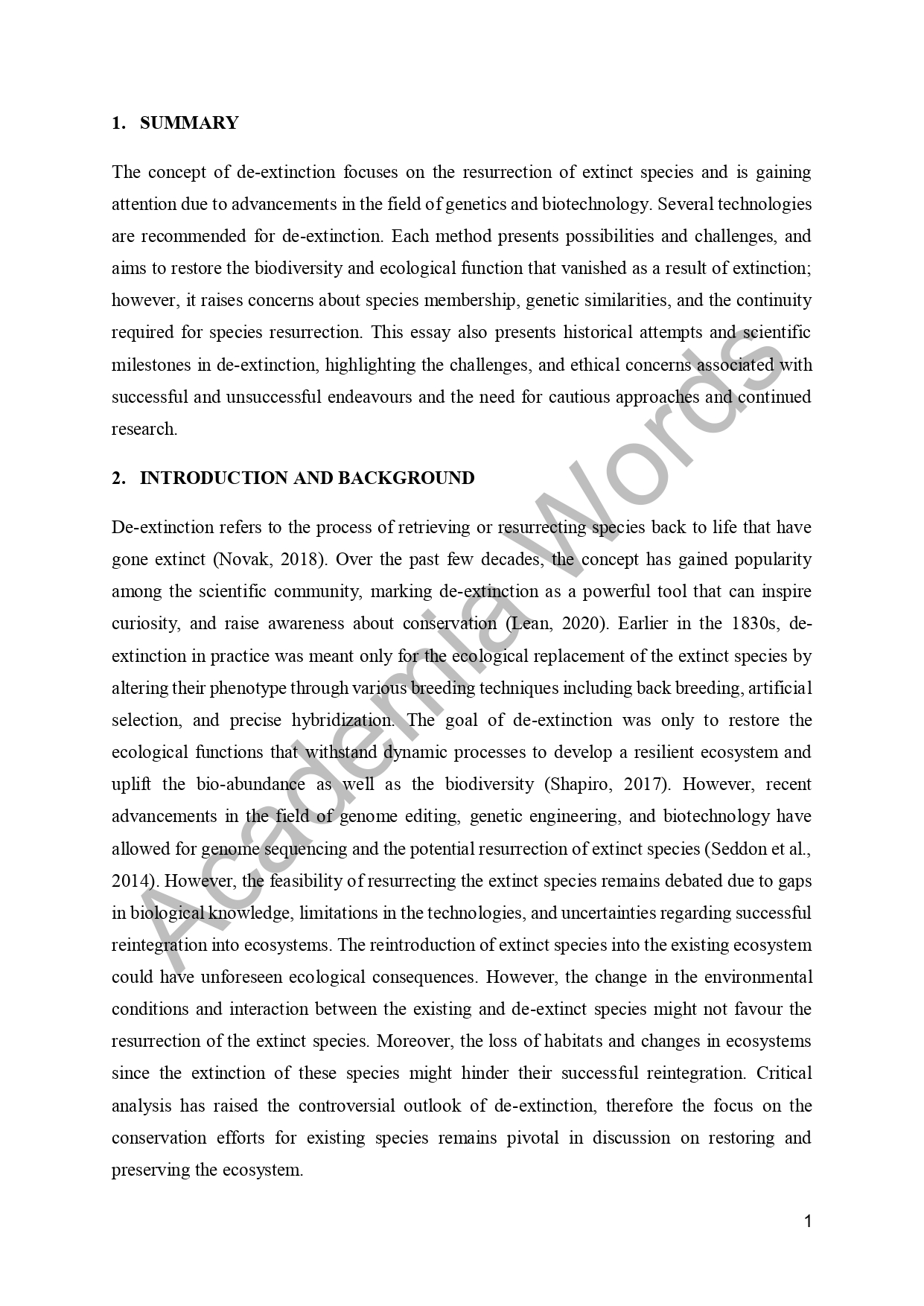 1. SUMMARY

The concept of de-extinction focuses on the resurrection of extinct species and is gaining attention due to advancements in the field of genetics and biotechnology. Several technologies are recommended for de-extinction. Each method presents possibilities and challenges, and aims to restore the biodiversity and ecological function that vanished as a result of extinction; however, it raises concerns about species membership, genetic similarities, and the continuity required for species resurrection. This essay also presents historical attempts and scientific milestones in de-extinction, highlighting the challenges, and ethical concerns associated with successful and unsuccessful endeavours and the need for cautious approaches and continued research.

2. INTRODUCTION AND BACKGROUND

De-extinction refers to the process of retrieving or resurrecting species back to life that have gone extinct (Novak, 2018). Over the past few decades, the concept has gained popularity among the scientific community, marking de-extinction as a powerful tool that can inspire curiosity, and raise awareness about conservation (Lean, 2020). Earlier in the 1830s, de-extinction in practice was meant only for the ecological replacement of the extinct species by altering their phenotype through various breeding techniques including back breeding, artificial selection, and precise hybridization. The goal of de-extinction was only to restore the ecological functions that withstand dynamic processes to develop a resilient ecosystem and uplift the bio-abundance as well as the biodiversity (Shapiro, 2017). However, recent advancements in the field of genome editing, genetic engineering, and biotechnology have allowed for genome sequencing and the potential resurrection of extinct species (Seddon et al., 2014). However, the feasibility of resurrecting the extinct species remains debated due to gaps in biological knowledge, limitations in the technologies, and uncertainties regarding successful reintegration into ecosystems. The reintroduction of extinct species into the existing ecosystem could have unforeseen ecological consequences. However, the change in the environmental conditions and interaction between the existing and de-extinct species might not favour the resurrection of the extinct species. Moreover, the loss of habitats and changes in ecosystems since the extinction of these species might hinder their successful reintegration. Critical analysis has raised the controversial outlook of de-extinction, therefore the focus on the conservation efforts for existing species remains pivotal in discussion on restoring and preserving the ecosystem.

Academia Words

1